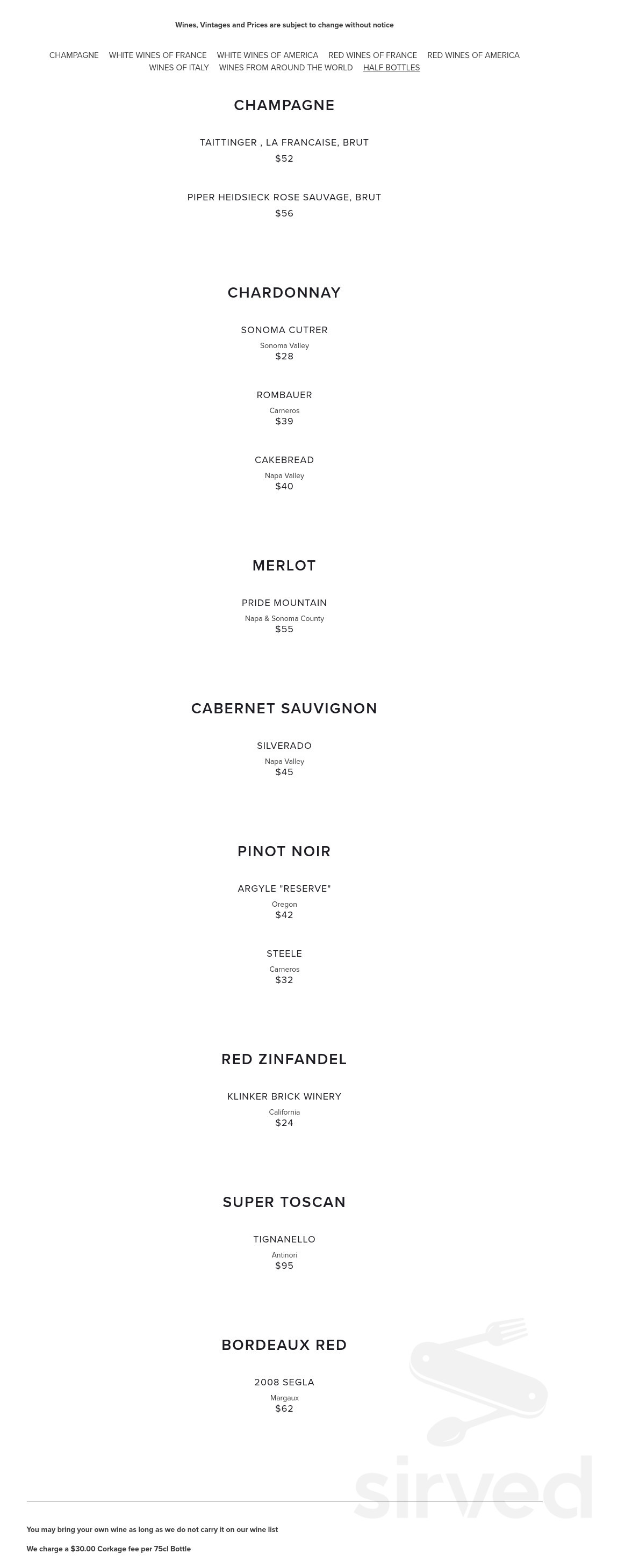 Wines, Vintages and Prices are subject to change without notice

CHAMPAGNE WHITE WINES OF FRANCE WHITE WINES OF AMERICA RED WINES OF FRANCE RED WINES OF AMERICA WINES OF ITALY WINES FROM AROUND THE WORLD HALF BOTTLES

CHAMPAGNE

TAITTINGER , LA FRANCAISE, BRUT
$52

PIPER HEIDSIECK ROSE SAUVAGE, BRUT
$56

CHARDONNAY

SONOMA CUTRER
Sonoma Valley
$28

ROMBAUER
Carneros
$39

CAKEBREAD
Napa Valley
$40

MERLOT

PRIDE MOUNTAIN
Napa & Sonoma County
$55

CABERNET SAUVIGNON

SILVERADO
Napa Valley
$45

PINOT NOIR

ARGYLE "RESERVE"
Oregon
$42

STEELE
Carneros
$32

RED ZINFANDEL

KLINKER BRICK WINERY
California
$24

SUPER TOSCAN

TIGNANELLO
Antinori
$95

BORDEAUX RED

2008 SEGLA
Margaux
$62

You may bring your own wine as long as we do not carry it on our wine list

We charge a $30.00 Corkage fee per 75cl Bottle

sirved